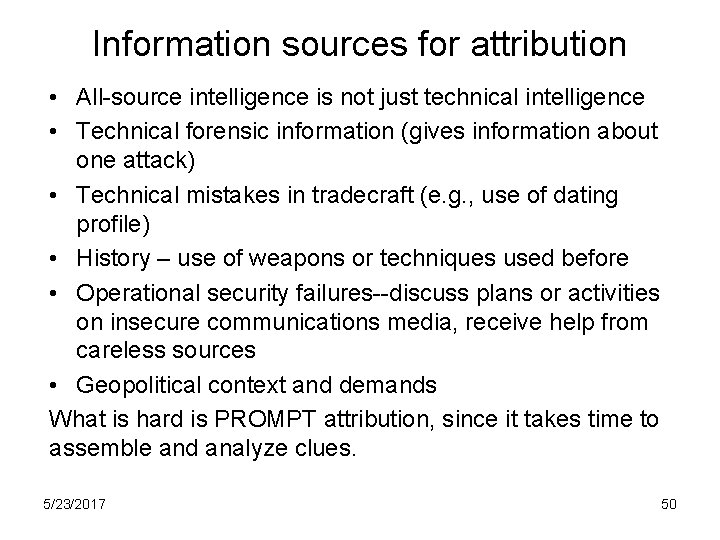 Information sources for attribution

• All-source intelligence is not just technical intelligence
• Technical forensic information (gives information about one attack)
• Technical mistakes in tradecraft (e.g., use of dating profile)
• History – use of weapons or techniques used before
• Operational security failures--discuss plans or activities on insecure communications media, receive help from careless sources
• Geopolitical context and demands

What is hard is PROMPT attribution, since it takes time to assemble and analyze clues.

5/23/2017

50